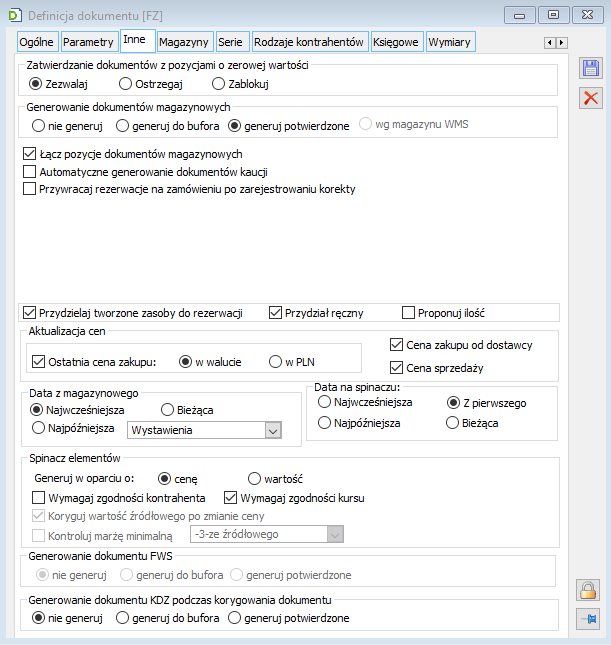 Definicja dokumentu [FZ]

Ogólne Parametry Inne Magazyny Serie Rodzaje kontrahentów Księgowe Wymiary

Zatwierdzanie dokumentów z pozycjami o zerowej wartości
Zezwalaj Ostrzegaj Zablokuj

Generowanie dokumentów magazynowych
nie generuj generuj do bufora generuj potwierdzone wg magazynu WMS

Łącz pozycje dokumentów magazynowych
Automatyczne generowanie dokumentów kaucji
Przywracaj rezerwacje na zamówieniu po zarejestrowaniu korekty

Przydzielaj tworzone zasoby do rezerwacji Przydział ręczny Proponuj ilość

Aktualizacja cen
Ostatnia cena zakupu: w walucie w PLN
Cena zakupu od dostawcy
Cena sprzedaży

Data z magazynowego
Najwcześniejsza Bieżąca
Najpóźniejsza Wystawienia

Data na spinaczu:
Najwcześniejsza Z pierwszego
Najpóźniejsza Bieżąca

Spinacz elementów
Generuj w oparciu o: cenę wartość
Wymagaj zgodności kontrahenta Wymagaj zgodności kursu
Koryguj wartość źródłowego po zmianie ceny
Kontroluj marżę minimalną -3-ze źródłowego

Generowanie dokumentu FWS
nie generuj generuj do bufora generuj potwierdzone

Generowanie dokumentu KDZ podczas korygowania dokumentu
nie generuj generuj do bufora generuj potwierdzone